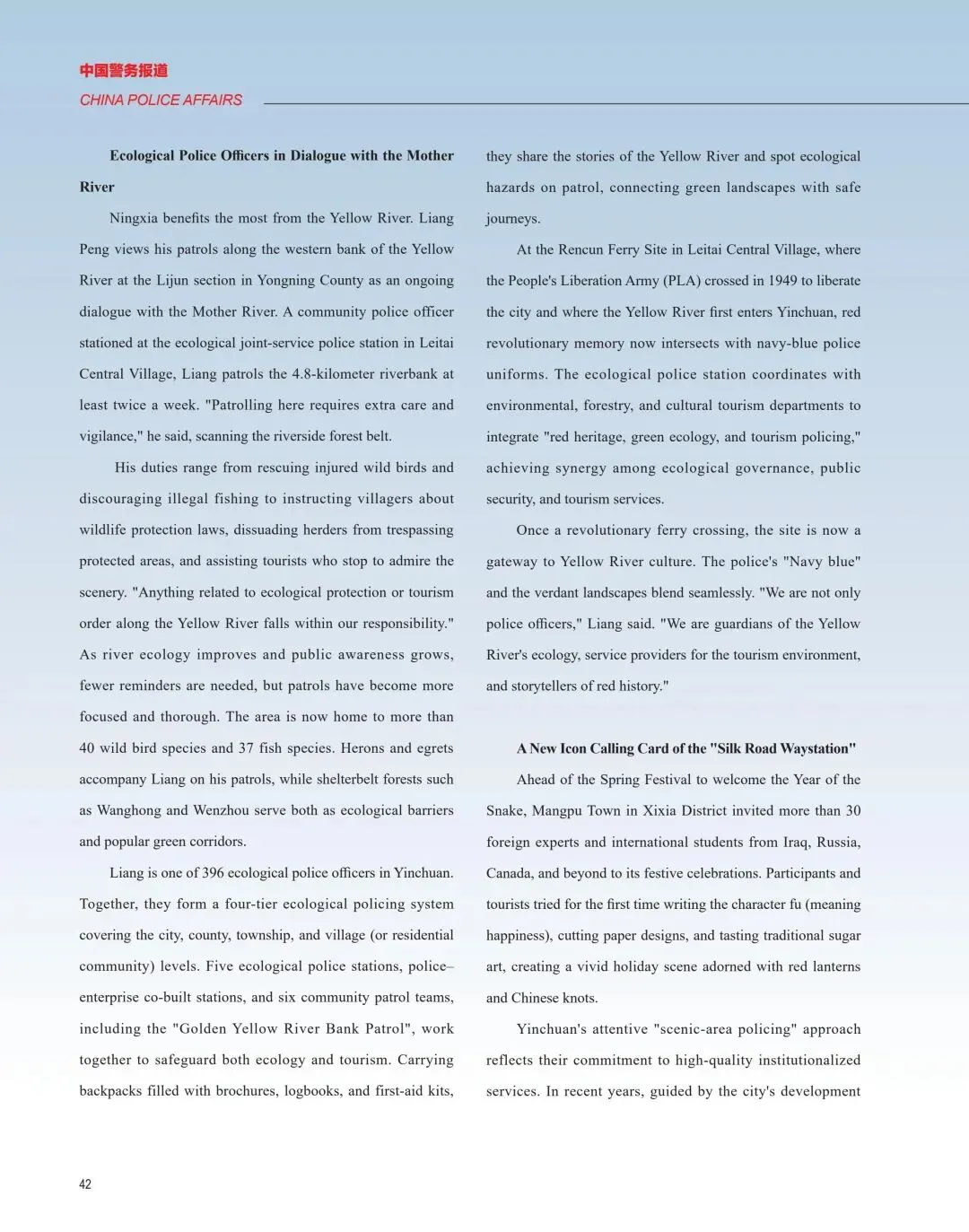 中国警务报道
CHINA POLICE AFFAIRS

Ecological Police Officers in Dialogue with the Mother River

Ningxia benefits the most from the Yellow River. Liang Peng views his patrols along the western bank of the Yellow River at the Lijun section in Yongning County as an ongoing dialogue with the Mother River. A community police officer stationed at the ecological joint-service police station in Leitai Central Village, Liang patrols the 4.8-kilometer riverbank at least twice a week. "Patrolling here requires extra care and vigilance," he said, scanning the riverside forest belt.

His duties range from rescuing injured wild birds and discouraging illegal fishing to instructing villagers about wildlife protection laws, dissuading herders from trespassing protected areas, and assisting tourists who stop to admire the scenery. "Anything related to ecological protection or tourism order along the Yellow River falls within our responsibility." As river ecology improves and public awareness grows, fewer reminders are needed, but patrols have become more focused and thorough. The area is now home to more than 40 wild bird species and 37 fish species. Herons and egrets accompany Liang on his patrols, while shelterbelt forests such as Wanghong and Wenzhou serve both as ecological barriers and popular green corridors.

Liang is one of 396 ecological police officers in Yinchuan. Together, they form a four-tier ecological policing system covering the city, county, township, and village (or residential community) levels. Five ecological police stations, police–enterprise co-built stations, and six community patrol teams, including the "Golden Yellow River Bank Patrol", work together to safeguard both ecology and tourism. Carrying backpacks filled with brochures, logbooks, and first-aid kits, they share the stories of the Yellow River and spot ecological hazards on patrol, connecting green landscapes with safe journeys.

At the Rencun Ferry Site in Leitai Central Village, where the People's Liberation Army (PLA) crossed in 1949 to liberate the city and where the Yellow River first enters Yinchuan, red revolutionary memory now intersects with navy-blue police uniforms. The ecological police station coordinates with environmental, forestry, and cultural tourism departments to integrate "red heritage, green ecology, and tourism policing," achieving synergy among ecological governance, public security, and tourism services.

Once a revolutionary ferry crossing, the site is now a gateway to Yellow River culture. The police's "Navy blue" and the verdant landscapes blend seamlessly. "We are not only police officers," Liang said. "We are guardians of the Yellow River's ecology, service providers for the tourism environment, and storytellers of red history."

A New Icon Calling Card of the "Silk Road Waystation"

Ahead of the Spring Festival to welcome the Year of the Snake, Mangpu Town in Xixia District invited more than 30 foreign experts and international students from Iraq, Russia, Canada, and beyond to its festive celebrations. Participants and tourists tried for the first time writing the character fu (meaning happiness), cutting paper designs, and tasting traditional sugar art, creating a vivid holiday scene adorned with red lanterns and Chinese knots.

Yinchuan's attentive "scenic-area policing" approach reflects their commitment to high-quality institutionalized services. In recent years, guided by the city's development

42